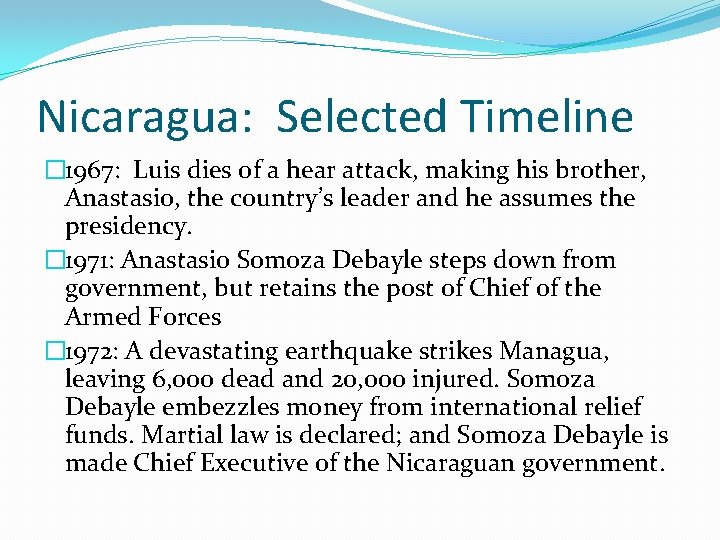 Nicaragua: Selected Timeline

1967: Luis dies of a hear attack, making his brother, Anastasio, the country’s leader and he assumes the presidency.

1971: Anastasio Somoza Debayle steps down from government, but retains the post of Chief of the Armed Forces

1972: A devastating earthquake strikes Managua, leaving 6,000 dead and 20,000 injured. Somoza Debayle embezzles money from international relief funds. Martial law is declared; and Somoza Debayle is made Chief Executive of the Nicaraguan government.